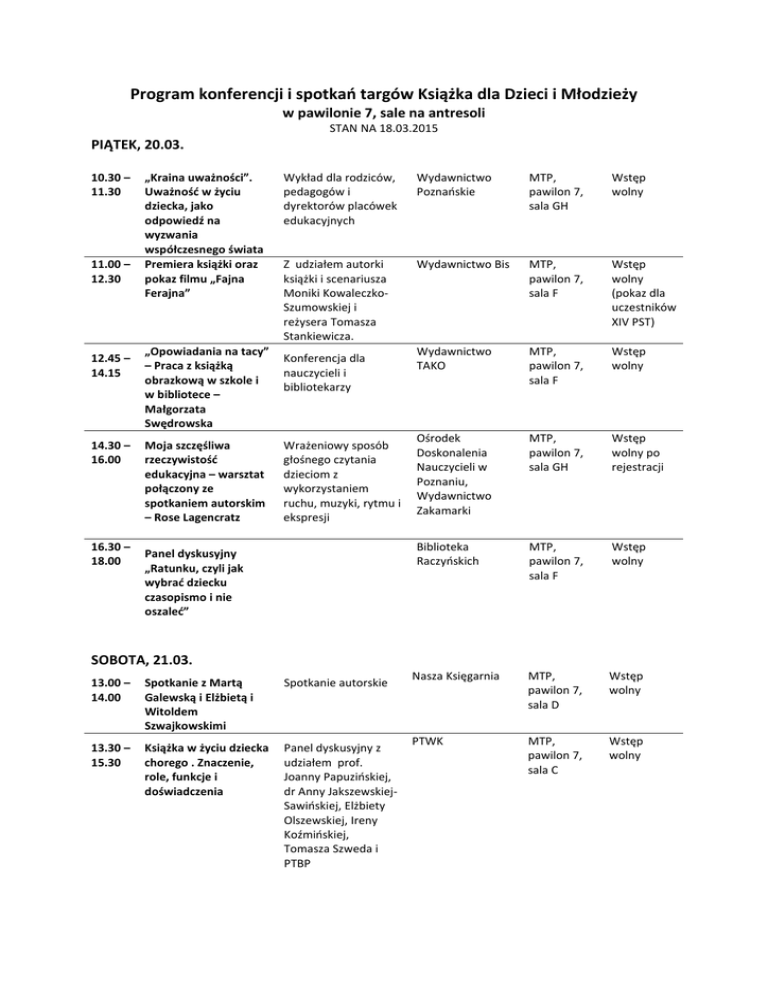 Program konferencji i spotkań targów Książka dla Dzieci i Młodzieży
w pawilonie 7, sale na antresoli
STAN NA 18.03.2015

PIĄTEK, 20.03.

| | | | | | |
|---|---|---|---|---|---|
| 10.30 – 11.30 | „Kraina uważności". Uważność w życiu dziecka, jako odpowiedź na wyzwania współczesnego świata | Wykład dla rodziców, pedagogów i dyrektorów placówek edukacyjnych | Wydawnictwo Poznańskie | MTP, pawilon 7, sala GH | Wstęp wolny |
| 11.00 – 12.30 | Premiera książki oraz pokaz filmu „Fajna Ferajna" | Z udziałem autorki książki i scenariusza Moniki Kowaleczko-Szumowskiej i reżysera Tomasza Stankiewicza. | Wydawnictwo Bis | MTP, pawilon 7, sala F | Wstęp wolny (pokaz dla uczestników XIV PST) |
| 12.45 – 14.15 | „Opowiadania na tacy" – Praca z książką obrazkową w szkole i w bibliotece – Małgorzata Swędrowska | Konferencja dla nauczycieli i bibliotekarzy | Wydawnictwo TAKO | MTP, pawilon 7, sala F | Wstęp wolny |
| 14.30 – 16.00 | Moja szczęśliwa rzeczywistość edukacyjna – warsztat połączony ze spotkaniem autorskim – Rose Lagencratz | Wrażeniowy sposób głośnego czytania dzieciom z wykorzystaniem ruchu, muzyki, rytmu i ekspresji | Ośrodek Doskonalenia Nauczycieli w Poznaniu, Wydawnictwo Zakamarki | MTP, pawilon 7, sala GH | Wstęp wolny po rejestracji |
| 16.30 – 18.00 | Panel dyskusyjny „Ratunku, czyli jak wybrać dziecku czasopismo i nie oszaleć" | | Biblioteka Raczyńskich | MTP, pawilon 7, sala F | Wstęp wolny |

SOBOTA, 21.03.

| | | | | | |
|---|---|---|---|---|---|
| 13.00 – 14.00 | Spotkanie z Martą Galewską i Elżbietą i Witoldem Szwajkowskimi | Spotkanie autorskie | Nasza Księgarnia | MTP, pawilon 7, sala D | Wstęp wolny |
| 13.30 – 15.30 | Książka w życiu dziecka chorego . Znaczenie, role, funkcje i doświadczenia | Panel dyskusyjny z udziałem prof. Joanny Papuzińskiej, dr Anny Jakszewskiej-Sawińskiej, Elżbiety Olszewskiej, Ireny Koźmińskiej, Tomasza Szweda i PTBP | PTWK | MTP, pawilon 7, sala C | Wstęp wolny |